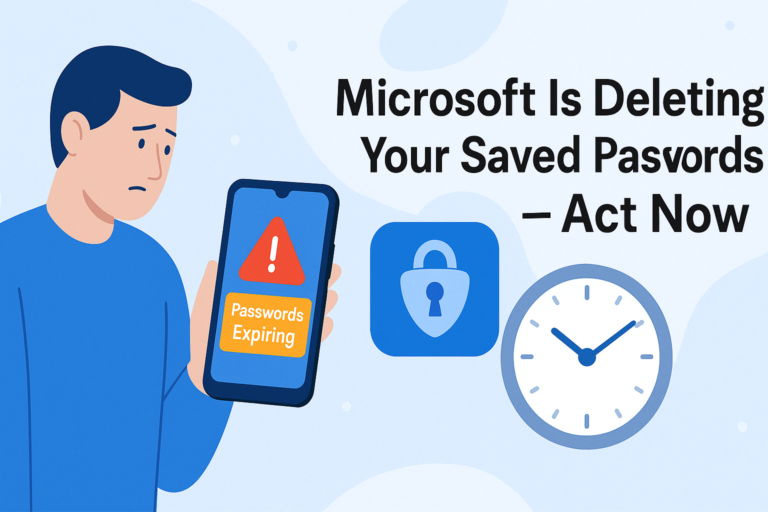 Microsoft Is Deleting Your Saved Pasvords – Act Now

!

Passwords Expiring